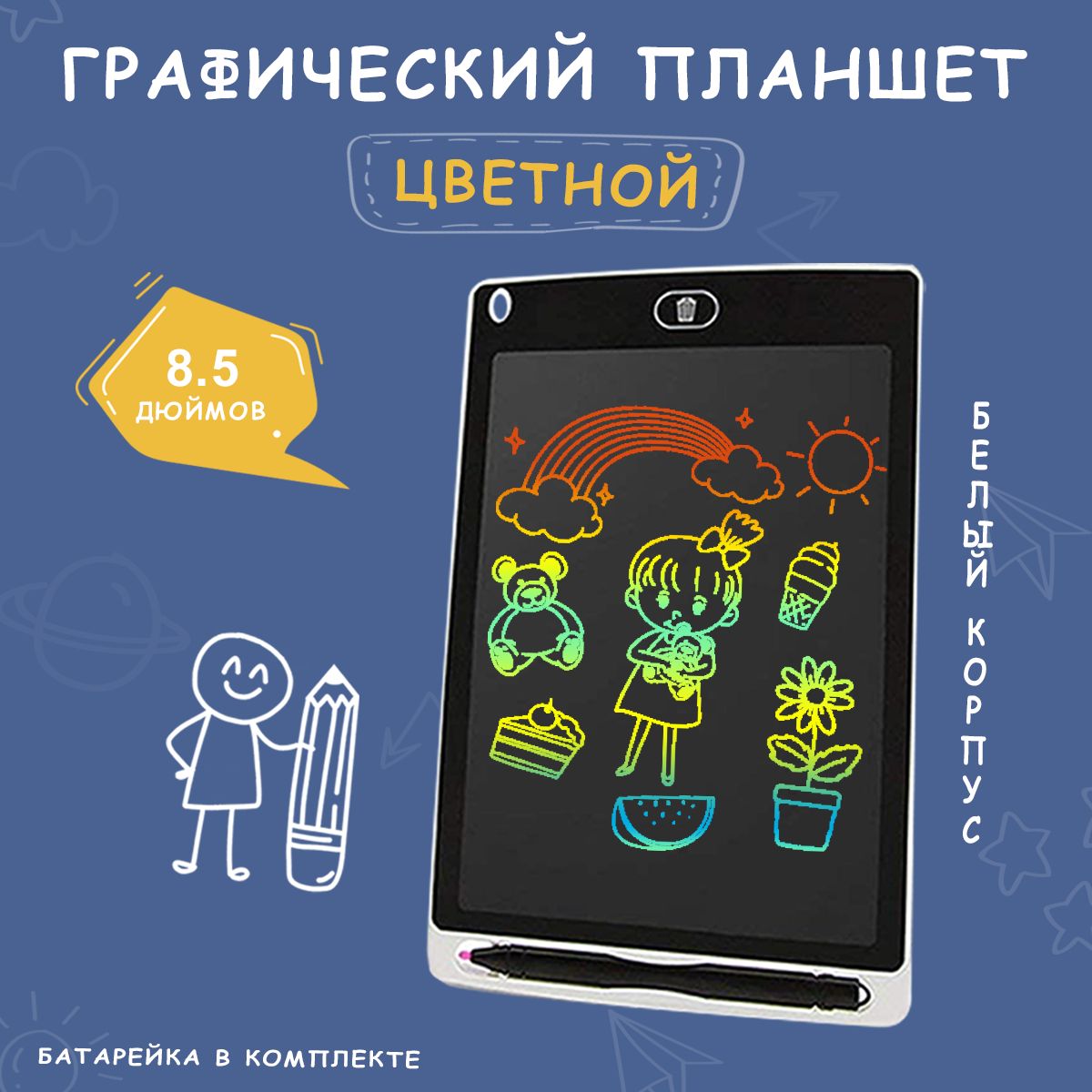 ГРАФИЧЕСКИЙ ПЛАНШЕТ

ЦВЕТНОЙ

8.5 ДЮЙМОВ

БЕЛЫЙ КОРПУС

БАТАРЕЙКА В КОМПЛЕКТЕ